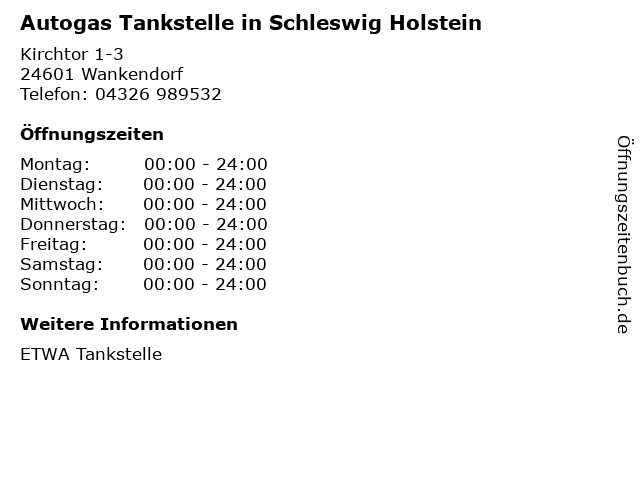 Autogas Tankstelle in Schleswig Holstein

Kirchtor 1-3
24601 Wankendorf
Telefon: 04326 989532

Öffnungszeiten

Montag: 00:00 - 24:00
Dienstag: 00:00 - 24:00
Mittwoch: 00:00 - 24:00
Donnerstag: 00:00 - 24:00
Freitag: 00:00 - 24:00
Samstag: 00:00 - 24:00
Sonntag: 00:00 - 24:00

Weitere Informationen

ETWA Tankstelle

Öffnungszeitenbuch.de